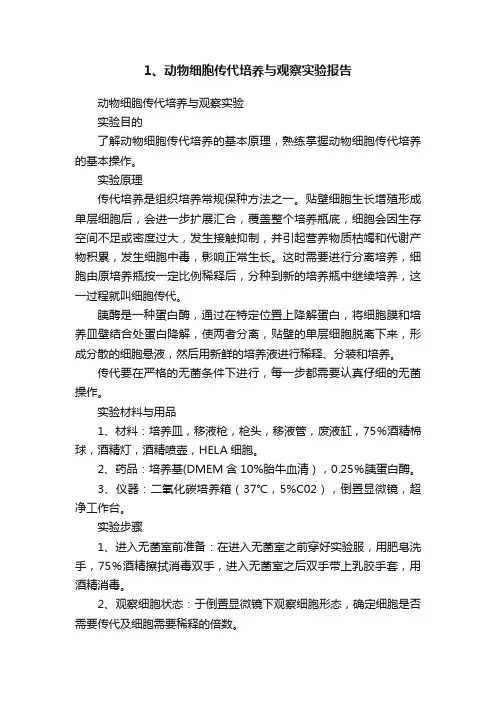 1、动物细胞传代培养与观察实验报告

动物细胞传代培养与观察实验

实验目的

了解动物细胞传代培养的基本原理，熟练掌握动物细胞传代培养的基本操作。

实验原理

传代培养是组织培养常规保种方法之一。贴壁细胞生长增殖形成单层细胞后，会进一步扩展汇合，覆盖整个培养瓶底，细胞会因生存空间不足或密度过大，发生接触抑制，并引起营养物质枯竭和代谢产物积累，发生细胞中毒，影响正常生长。这时需要进行分离培养，细胞由原培养瓶按一定比例稀释后，分种到新的培养瓶中继续培养，这一过程就叫细胞传代。

胰酶是一种蛋白酶，通过在特定位置上降解蛋白，将细胞膜和培养皿壁结合处蛋白降解，使两者分离，贴壁的单层细胞脱离下来，形成分散的细胞悬液，然后用新鲜的培养液进行稀释、分装和培养。

传代要在严格的无菌条件下进行，每一步都需要认真仔细的无菌操作。

实验材料与用品

1、材料：培养皿，移液枪，枪头，移液管，废液缸，75%酒精棉球，酒精灯，酒精喷壶，HELA 细胞。

2、药品：培养基(DMEM 含 10%胎牛血清），0.25%胰蛋白酶。

3、仪器：二氧化碳培养箱（37°C，5%C02），倒置显微镜，超净工作台。

实验步骤

1、进入无菌室前准备：在进入无菌室之前穿好实验服，用肥皂洗手，75%酒精擦拭消毒双手，进入无菌室之后双手带上乳胶手套，用酒精消毒。

2、观察细胞状态：于倒置显微镜下观察细胞形态，确定细胞是否需要传代及细胞需要稀释的倍数。